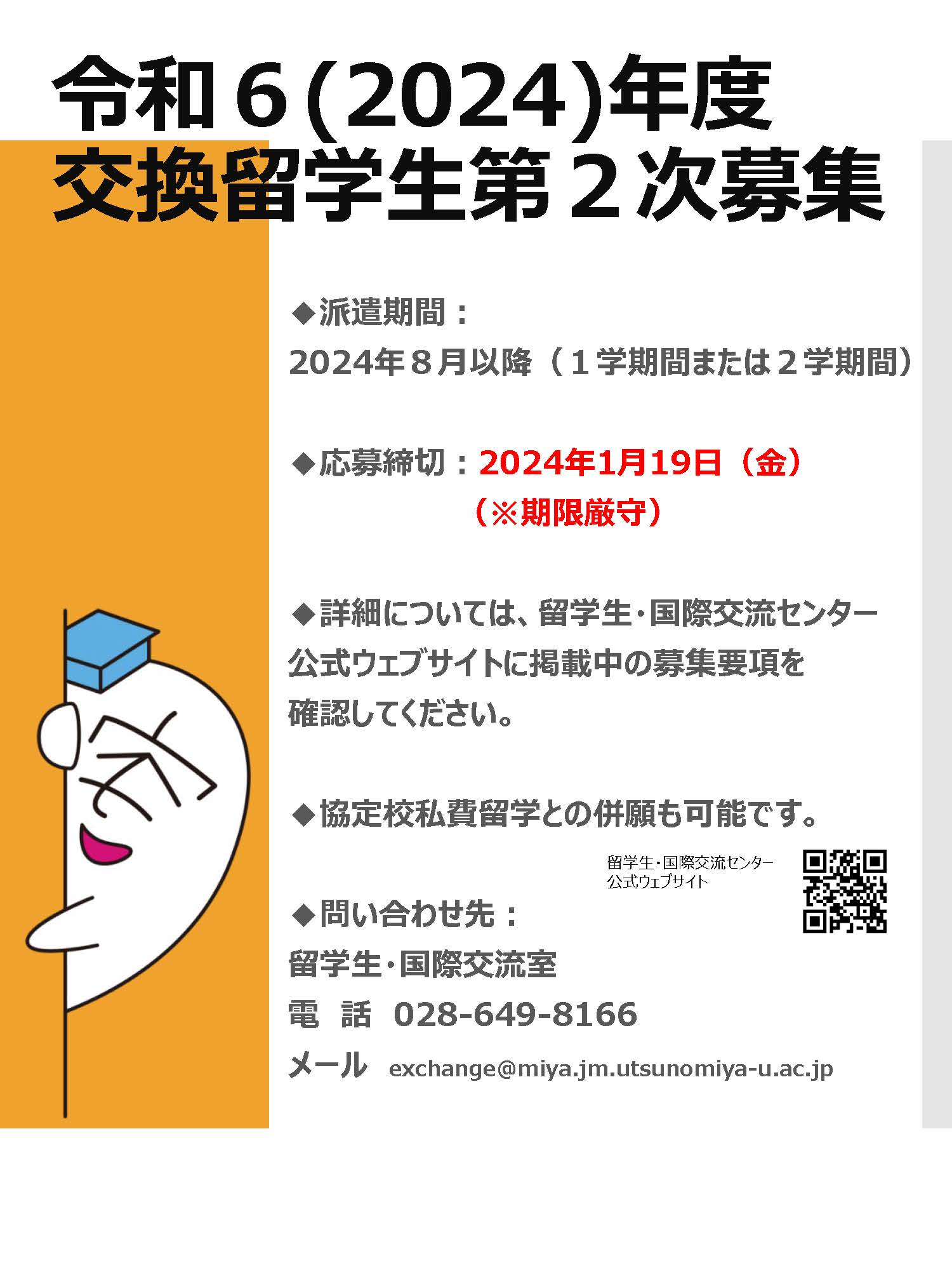 令和６(2024)年度
交換留学生第２次募集

◆派遣期間：
2024年８月以降（１学期間または２学期間）

◆応募締切：2024年1月19日（金）
（※期限厳守）

◆詳細については、留学生・国際交流センター公式ウェブサイトに掲載中の募集要項を確認してください。

◆協定校私費留学との併願も可能です。

留学生・国際交流センター
公式ウェブサイト

◆問い合わせ先：
留学生・国際交流室
電　話　028-649-8166
メール　exchange@miya.jm.utsunomiya-u.ac.jp